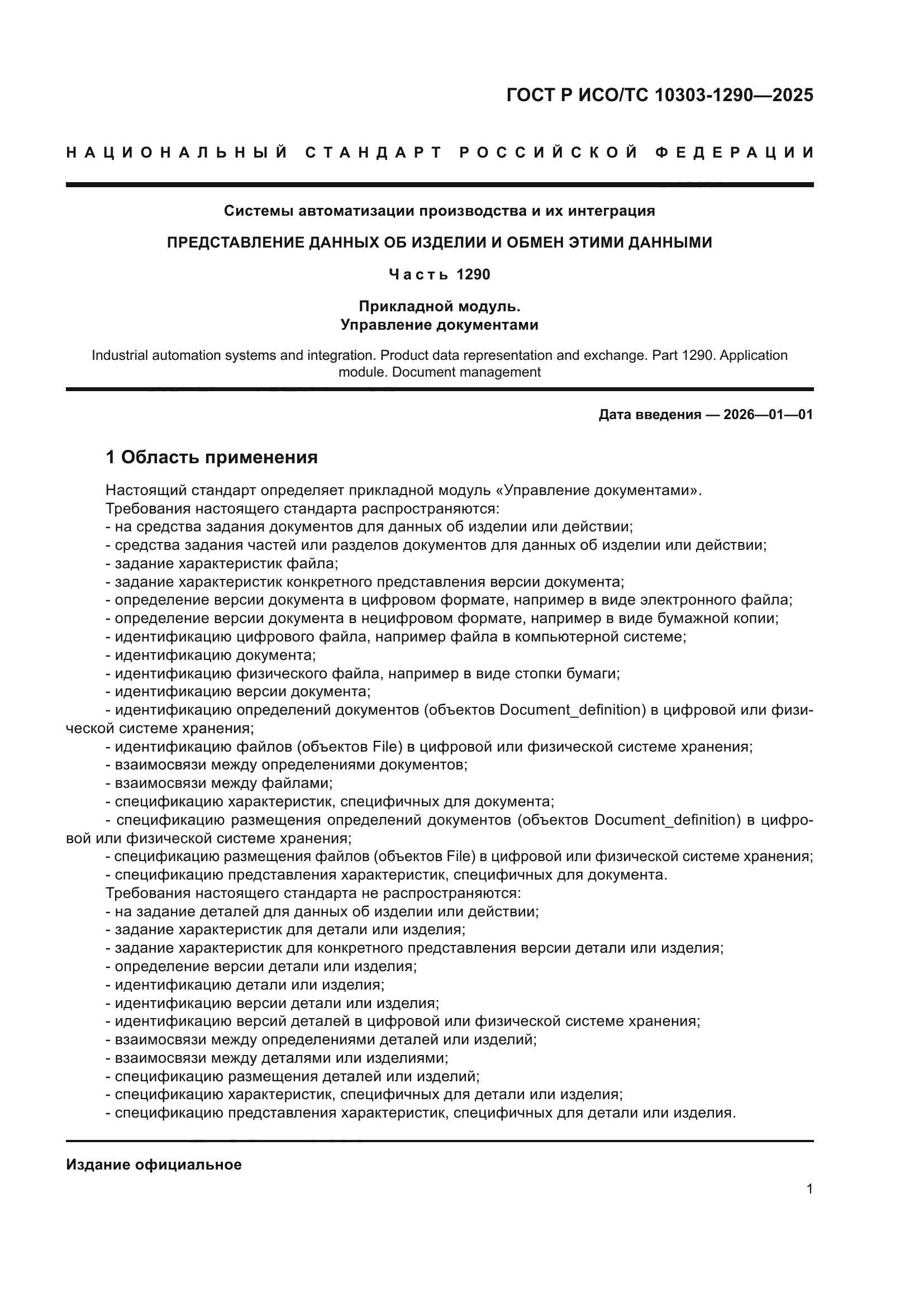 ГОСТ Р ИСО/ТС 10303-1290—2025

НАЦИОНАЛЬНЫЙ СТАНДАРТ РОССИЙСКОЙ ФЕДЕРАЦИИ

Системы автоматизации производства и их интеграция

ПРЕДСТАВЛЕНИЕ ДАННЫХ ОБ ИЗДЕЛИИ И ОБМЕН ЭТИМИ ДАННЫМИ

Часть 1290

Прикладной модуль.
Управление документами

Industrial automation systems and integration. Product data representation and exchange. Part 1290. Application module. Document management

Дата введения — 2026—01—01

1 Область применения

Настоящий стандарт определяет прикладной модуль «Управление документами».
Требования настоящего стандарта распространяются:
- на средства задания документов для данных об изделии или действии;
- средства задания частей или разделов документов для данных об изделии или действии;
- задание характеристик файла;
- задание характеристик конкретного представления версии документа;
- определение версии документа в цифровом формате, например в виде электронного файла;
- определение версии документа в нецифровом формате, например в виде бумажной копии;
- идентификацию цифрового файла, например файла в компьютерной системе;
- идентификацию документа;
- идентификацию физического файла, например в виде стопки бумаги;
- идентификацию версии документа;
- идентификацию определений документов (объектов Document_definition) в цифровой или физической системе хранения;
- идентификацию файлов (объектов File) в цифровой или физической системе хранения;
- взаимосвязи между определениями документов;
- взаимосвязи между файлами;
- спецификацию характеристик, специфичных для документа;
- спецификацию размещения определений документов (объектов Document_definition) в цифровой или физической системе хранения;
- спецификацию размещения файлов (объектов File) в цифровой или физической системе хранения;
- спецификацию представления характеристик, специфичных для документа.
Требования настоящего стандарта не распространяются:
- на задание деталей для данных об изделии или действии;
- задание характеристик для детали или изделия;
- задание характеристик для конкретного представления версии детали или изделия;
- определение версии детали или изделия;
- идентификацию детали или изделия;
- идентификацию версии детали или изделия;
- идентификацию версий деталей в цифровой или физической системе хранения;
- взаимосвязи между определениями деталей или изделий;
- взаимосвязи между деталями или изделиями;
- спецификацию размещения деталей или изделий;
- спецификацию характеристик, специфичных для детали или изделия;
- спецификацию представления характеристик, специфичных для детали или изделия.

Издание официальное

1